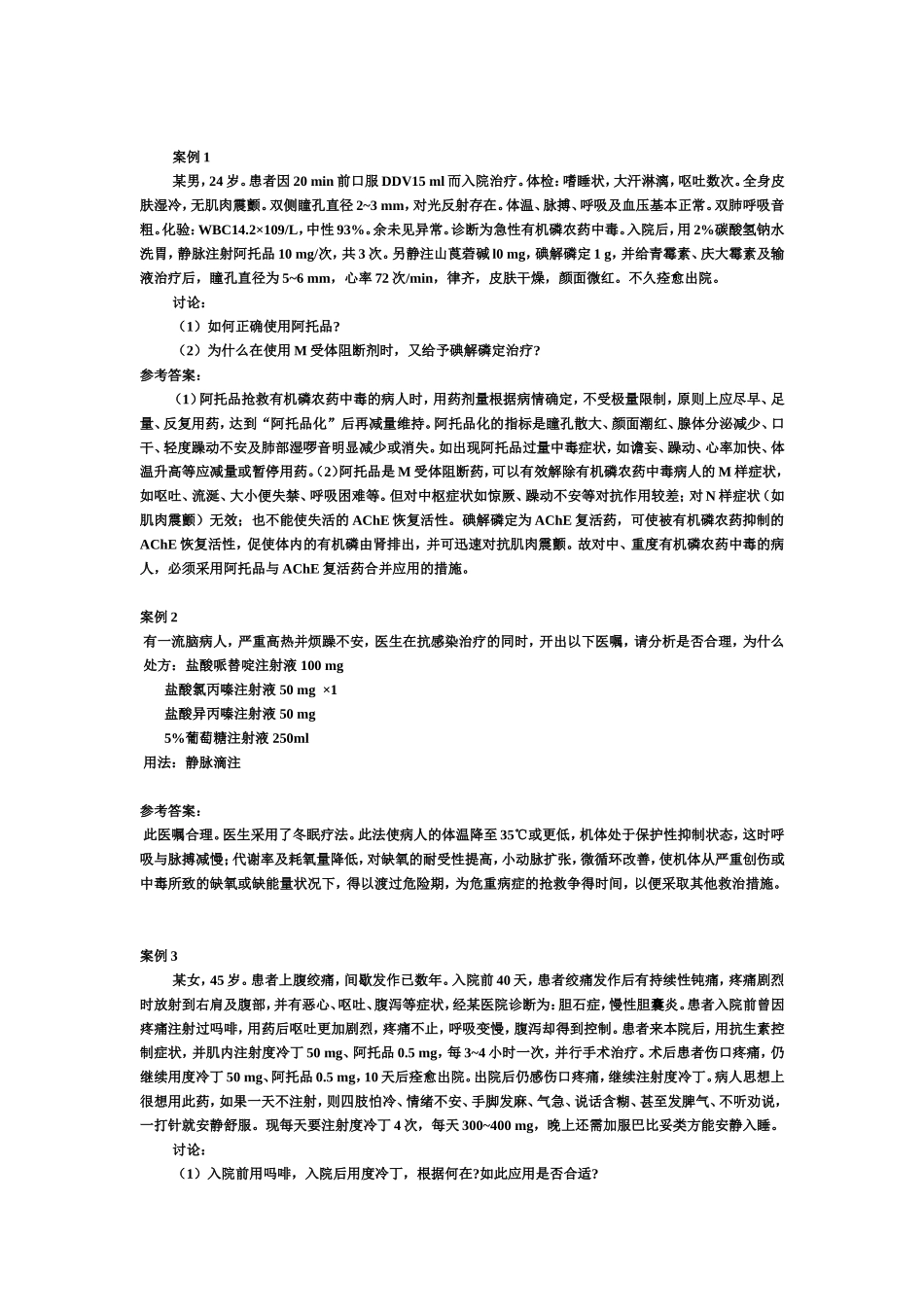 案例 1

某男，24 岁。患者因 20 min 前口服 DDV15 ml 而入院治疗。体检：嗜睡状，大汗淋漓，呕吐数次。全身皮肤湿冷，无肌肉震颤。双侧瞳孔直径 2~3 mm，对光反射存在。体温、脉搏、呼吸及血压基本正常。双肺呼吸音粗。化验：WBC14.2×109/L，中性 93%。余未见异常。诊断为急性有机磷农药中毒。入院后，用 2%碳酸氢钠水洗胃，静脉注射阿托品 10 mg/次，共 3 次。另静注山莨菪碱 l0 mg，碘解磷定 1 g，并给青霉素、庆大霉素及输液治疗后，瞳孔直径为 5~6 mm，心率 72 次/min，律齐，皮肤干燥，颜面微红。不久痊愈出院。

讨论：

（1）如何正确使用阿托品?

（2）为什么在使用 M 受体阻断剂时，又给予碘解磷定治疗?

参考答案：

（1）阿托品抢救有机磷农药中毒的病人时，用药剂量根据病情确定，不受极量限制，原则上应尽早、足量、反复用药，达到“阿托品化”后再减量维持。阿托品化的指标是瞳孔散大、颜面潮红、腺体分泌减少、口干、轻度躁动不安及肺部湿啰音明显减少或消失。如出现阿托品过量中毒症状，如谵妄、躁动、心率加快、体温升高等应减量或暂停用药。(2)阿托品是 M 受体阻断药，可以有效解除有机磷农药中毒病人的 M 样症状，如呕吐、流涎、大小便失禁、呼吸困难等。但对中枢症状如惊厥、躁动不安等对抗作用较差；对 N 样症状（如肌肉震颤）无效；也不能使失活的 AChE 恢复活性。碘解磷定为 AChE 复活药，可使被有机磷农药抑制的 AChE 恢复活性，促使体内的有机磷由肾排出，并可迅速对抗肌肉震颤。故对中、重度有机磷农药中毒的病人，必须采用阿托品与 AChE 复活药合并应用的措施。

案例 2

有一流脑病人，严重高热并烦躁不安，医生在抗感染治疗的同时，开出以下医嘱，请分析是否合理，为什么

处方：盐酸哌替啶注射液 100 mg

盐酸氯丙嗪注射液 50 mg ×1

盐酸异丙嗪注射液 50 mg

5%葡萄糖注射液 250ml

用法：静脉滴注

参考答案：

此医嘱合理。医生采用了冬眠疗法。此法使病人的体温降至 35℃或更低，机体处于保护性抑制状态，这时呼吸与脉搏减慢；代谢率及耗氧量降低，对缺氧的耐受性提高，小动脉扩张，微循环改善，使机体从严重创伤或中毒所致的缺氧或缺能量状况下，得以渡过危险期，为危重病症的抢救争得时间，以便采取其他救治措施。

案例 3

某女，45 岁。患者上腹绞痛，间歇发作已数年。入院前 40 天，患者绞痛发作后有持续性钝痛，疼痛剧烈时放射到右肩及腹部，并有恶心、呕吐、腹泻等症状，经某医院诊断为：胆石症，慢性胆囊炎。患者入院前曾因疼痛注射过吗啡，用药后呕吐更加剧烈，疼痛不止，呼吸变慢，腹泻却得到控制。患者来本院后，用抗生素控制症状，并肌内注射度冷丁 50 mg、阿托品 0.5 mg，每 3~4 小时一次，并行手术治疗。术后患者伤口疼痛，仍继续用度冷丁 50 mg、阿托品 0.5 mg，10 天后痊愈出院。出院后仍感伤口疼痛，继续注射度冷丁。病人思想上很想用此药，如果一天不注射，则四肢怕冷、情绪不安、手脚发麻、气急、说话含糊、甚至发脾气、不听劝说，一打针就安静舒服。现每天要注射度冷丁 4 次，每天 300~400 mg，晚上还需加服巴比妥类方能安静入睡。

讨论：

（1）入院前用吗啡，入院后用度冷丁，根据何在?如此应用是否合适?